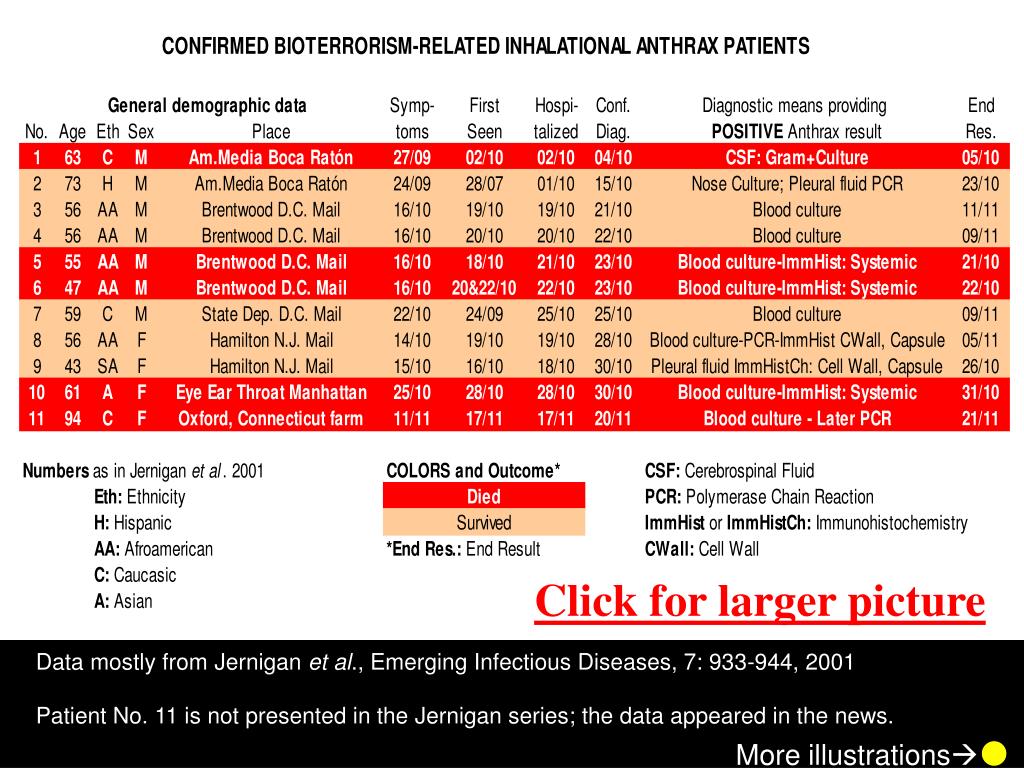 CONFIRMED BIOTERRORISM-RELATED INHALATIONAL ANTHRAX PATIENTS

| No. | Age | Eth | Sex | General demographic data Place | Symptoms | First Seen | Hospitalized | Conf. Diag. | Diagnostic means providing POSITIVE Anthrax result | End Res. |
|---|---|---|---|---|---|---|---|---|---|---|
| 1 | 63 | C | M | Am.Media Boca Ratón | 27/09 | 02/10 | 02/10 | 04/10 | CSF: Gram+Culture | 05/10 |
| 2 | 73 | H | M | Am.Media Boca Ratón | 24/09 | 28/07 | 01/10 | 15/10 | Nose Culture; Pleural fluid PCR | 23/10 |
| 3 | 56 | AA | M | Brentwood D.C. Mail | 16/10 | 19/10 | 19/10 | 21/10 | Blood culture | 11/11 |
| 4 | 56 | AA | M | Brentwood D.C. Mail | 16/10 | 20/10 | 20/10 | 22/10 | Blood culture | 09/11 |
| 5 | 55 | AA | M | Brentwood D.C. Mail | 16/10 | 18/10 | 21/10 | 23/10 | Blood culture-ImmHist: Systemic | 21/10 |
| 6 | 47 | AA | M | Brentwood D.C. Mail | 16/10 | 20&22/10 | 22/10 | 23/10 | Blood culture-ImmHist: Systemic | 22/10 |
| 7 | 59 | C | M | State Dep. D.C. Mail | 22/10 | 24/09 | 25/10 | 25/10 | Blood culture | 09/11 |
| 8 | 56 | AA | F | Hamilton N.J. Mail | 14/10 | 19/10 | 19/10 | 28/10 | Blood culture-PCR-ImmHist CWall, Capsule | 05/11 |
| 9 | 43 | SA | F | Hamilton N.J. Mail | 15/10 | 16/10 | 18/10 | 30/10 | Pleural fluid ImmHistCh: Cell Wall, Capsule | 26/10 |
| 10 | 61 | A | F | Eye Ear Throat Manhattan | 25/10 | 28/10 | 28/10 | 30/10 | Blood culture-ImmHist: Systemic | 31/10 |
| 11 | 94 | C | F | Oxford, Connecticut farm | 11/11 | 17/11 | 17/11 | 20/11 | Blood culture - Later PCR | 21/11 |

Numbers as in Jernigan et al. 2001
Eth: Ethnicity
H: Hispanic
AA: Afroamerican
C: Caucasic
A: Asian

COLORS and Outcome*
Died
Survived
*End Res.: End Result

CSF: Cerebrospinal Fluid
PCR: Polymerase Chain Reaction
ImmHist or ImmHistCh: Immunohistochemistry
CWall: Cell Wall

Click for larger picture

Data mostly from Jernigan et al., Emerging Infectious Diseases, 7: 933-944, 2001

Patient No. 11 is not presented in the Jernigan series; the data appeared in the news.

More illustrations→